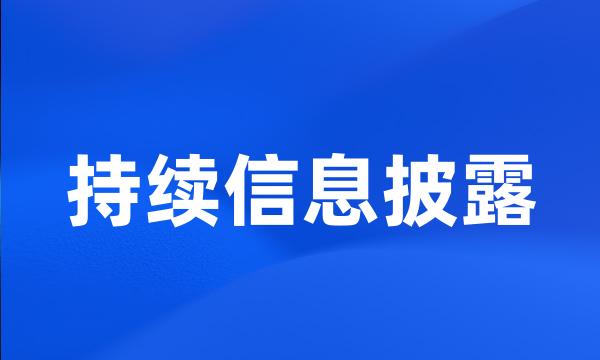 持续信息披露